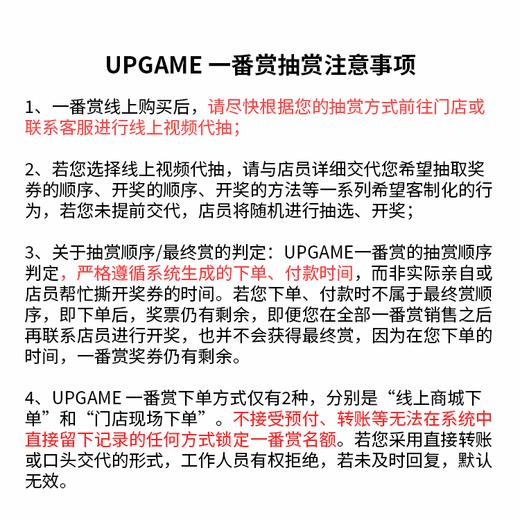 UPGAME 一番赏抽赏注意事项

1、一番赏线上购买后，请尽快根据您的抽赏方式前往门店或联系客服进行线上视频代抽；

2、若您选择线上视频代抽，请与店员详细交代您希望抽取奖券的顺序、开奖的顺序、开奖的方法等一系列希望客制化的行为，若您未提前交代，店员将随机进行抽选、开奖；

3、关于抽赏顺序/最终赏的判定：UPGAME一番赏的抽赏顺序判定，严格遵循系统生成的下单、付款时间，而非实际亲自或店员帮忙撕开奖券的时间。若您下单、付款时不属于最终赏顺序，即下单后，奖票仍有剩余，即便您在全部一番赏销售之后再联系店员进行开奖，也并不会获得最终赏，因为在您下单的时间，一番赏奖券仍有剩余。

4、UPGAME 一番赏下单方式仅有2种，分别是“线上商城下单”和“门店现场下单”。不接受预付、转账等无法在系统中直接留下记录的任何方式锁定一番赏名额。若您采用直接转账或口头交代的形式，工作人员有权拒绝，若未及时回复，默认无效。